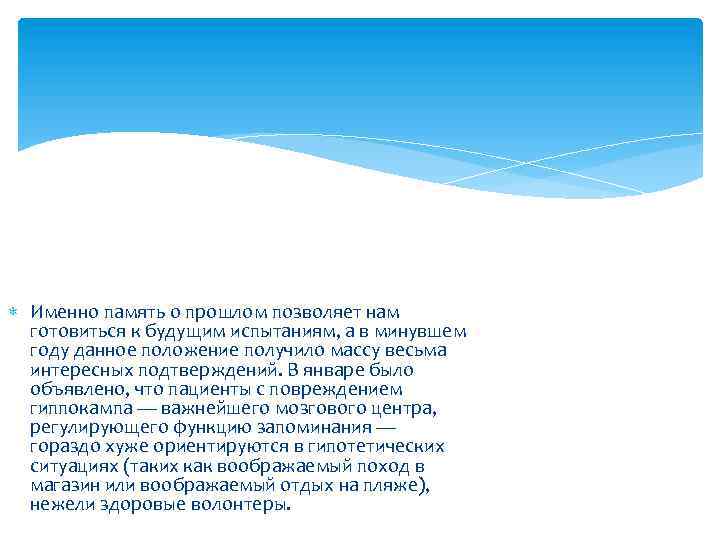 Именно память о прошлом позволяет нам готовиться к будущим испытаниям, а в минувшем году данное положение получило массу весьма интересных подтверждений. В январе было объявлено, что пациенты с повреждением гиппокампа — важнейшего мозгового центра, регулирующего функцию запоминания — гораздо хуже ориентируются в гипотетических ситуациях (таких как воображаемый поход в магазин или воображаемый отдых на пляже), нежели здоровые волонтеры.